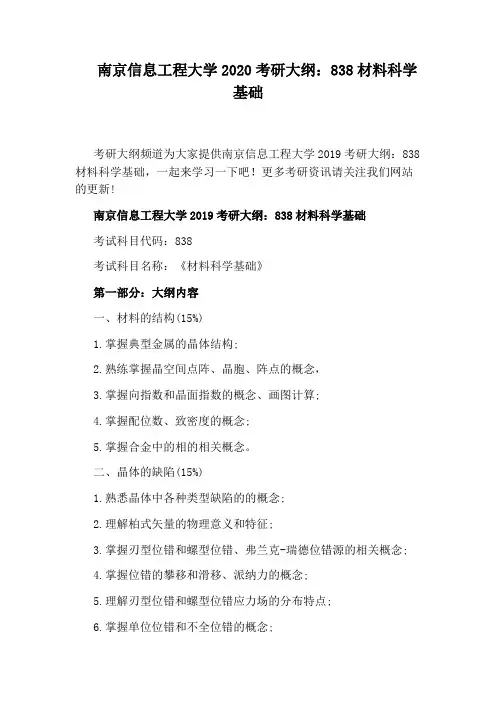 南京信息工程大学 2020 考研大纲：838 材料科学基础

考研大纲频道为大家提供南京信息工程大学 2019 考研大纲：838 材料科学基础，一起来学习一下吧！更多考研资讯请关注我们网站的更新！

南京信息工程大学 2019 考研大纲：838 材料科学基础

考试科目代码：838

考试科目名称：《材料科学基础》

第一部分：大纲内容

一、材料的结构(15%)

1.掌握典型金属的晶体结构；

2.熟练掌握晶空间点阵、晶胞、阵点的概念，

3.掌握向指数和晶面指数的概念、画图计算；

4.掌握配位数、致密度的概念；

5.掌握合金中的相的相关概念。

二、晶体的缺陷(15%)

1.熟悉晶体中各种类型缺陷的的概念；

2.理解柏式矢量的物理意义和特征；

3.掌握刃型位错和螺型位错、弗兰克-瑞德位错源的相关概念；

4.掌握位错的攀移和滑移、派纳力的概念；

5.理解刃型位错和螺型位错应力场的分布特点；

6.掌握单位位错和不全位错的概念；